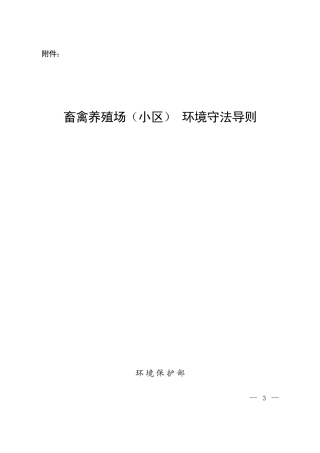 附件：

畜禽养殖场（小区） 环境守法导则

环境保护部

— 3 —